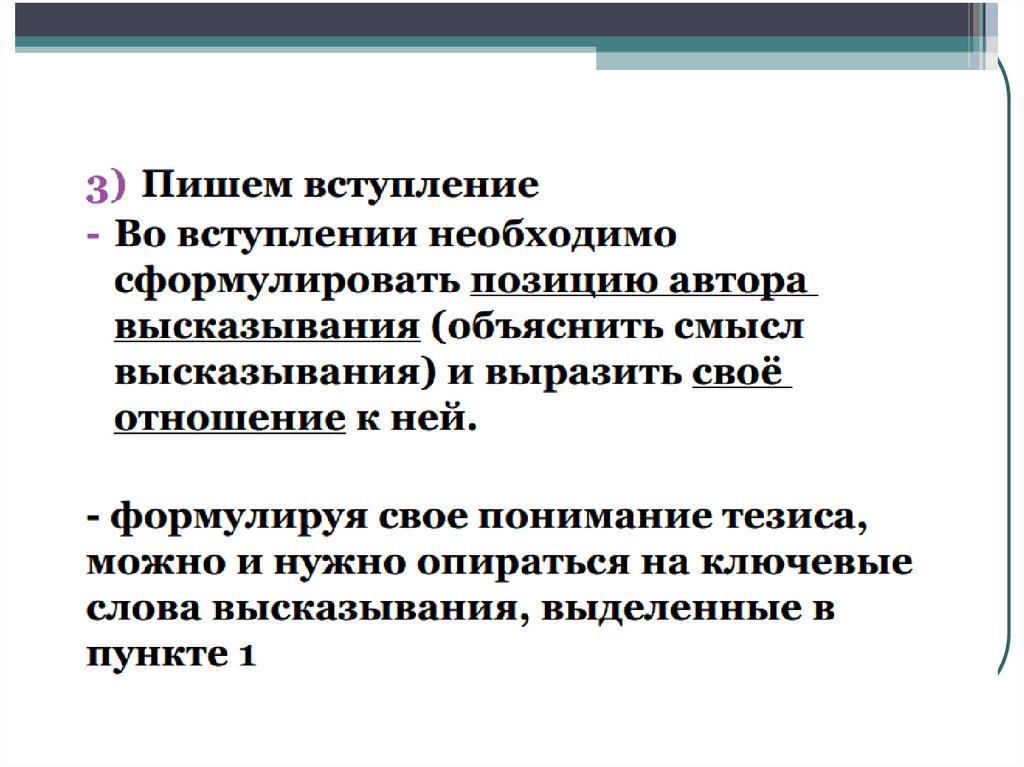 3) Пишем вступление

- Во вступлении необходимо сформулировать позицию автора высказывания (объяснить смысл высказывания) и выразить своё отношение к ней.

- формулируя свое понимание тезиса, можно и нужно опираться на ключевые слова высказывания, выделенные в пункте 1